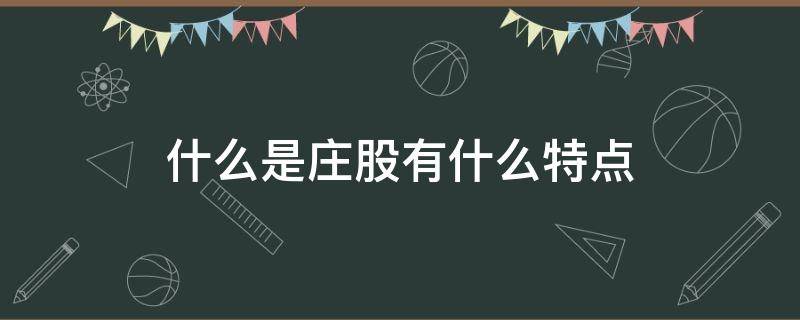 什么是庄股有什么特点